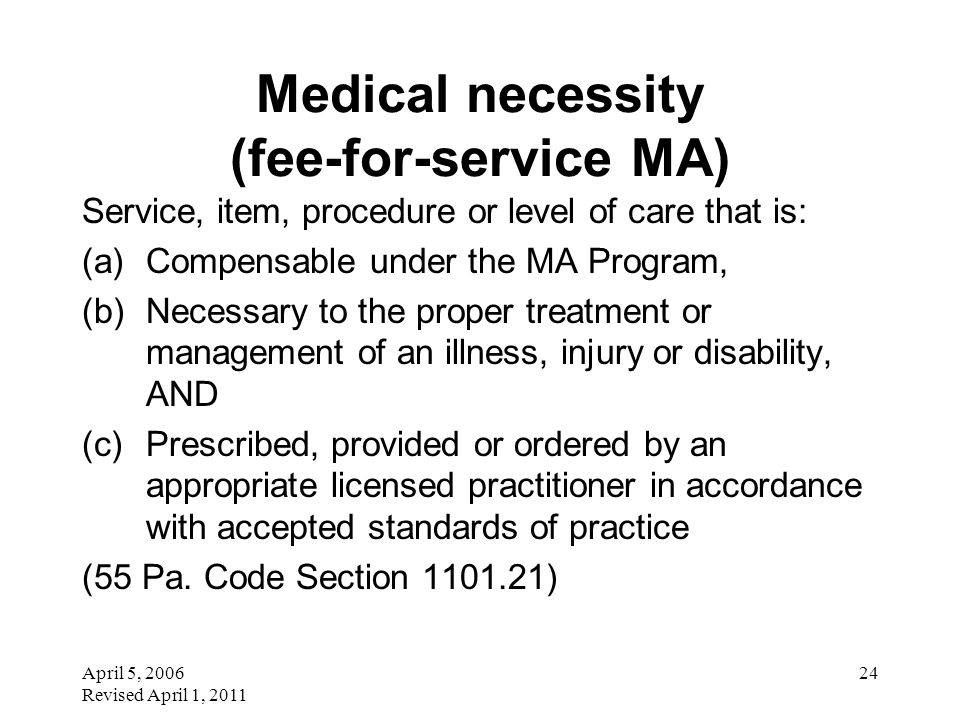 Medical necessity
(fee-for-service MA)

Service, item, procedure or level of care that is:

(a) Compensable under the MA Program,

(b) Necessary to the proper treatment or management of an illness, injury or disability, AND

(c) Prescribed, provided or ordered by an appropriate licensed practitioner in accordance with accepted standards of practice

(55 Pa. Code Section 1101.21)

April 5, 2006
Revised April 1, 2011

24